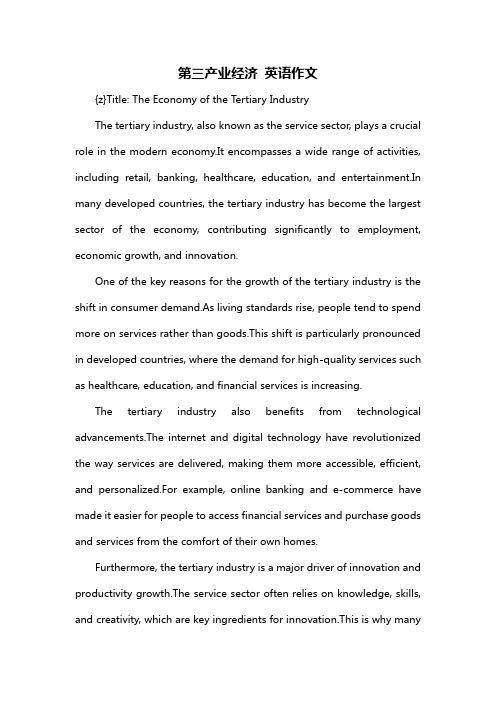 第三产业经济 英语作文

{z}Title: The Economy of the Tertiary Industry

The tertiary industry, also known as the service sector, plays a crucial role in the modern economy.It encompasses a wide range of activities, including retail, banking, healthcare, education, and entertainment.In many developed countries, the tertiary industry has become the largest sector of the economy, contributing significantly to employment, economic growth, and innovation.

One of the key reasons for the growth of the tertiary industry is the shift in consumer demand.As living standards rise, people tend to spend more on services rather than goods.This shift is particularly pronounced in developed countries, where the demand for high-quality services such as healthcare, education, and financial services is increasing.

The tertiary industry also benefits from technological advancements.The internet and digital technology have revolutionized the way services are delivered, making them more accessible, efficient, and personalized.For example, online banking and e-commerce have made it easier for people to access financial services and purchase goods and services from the comfort of their own homes.

Furthermore, the tertiary industry is a major driver of innovation and productivity growth.The service sector often relies on knowledge, skills, and creativity, which are key ingredients for innovation.This is why many